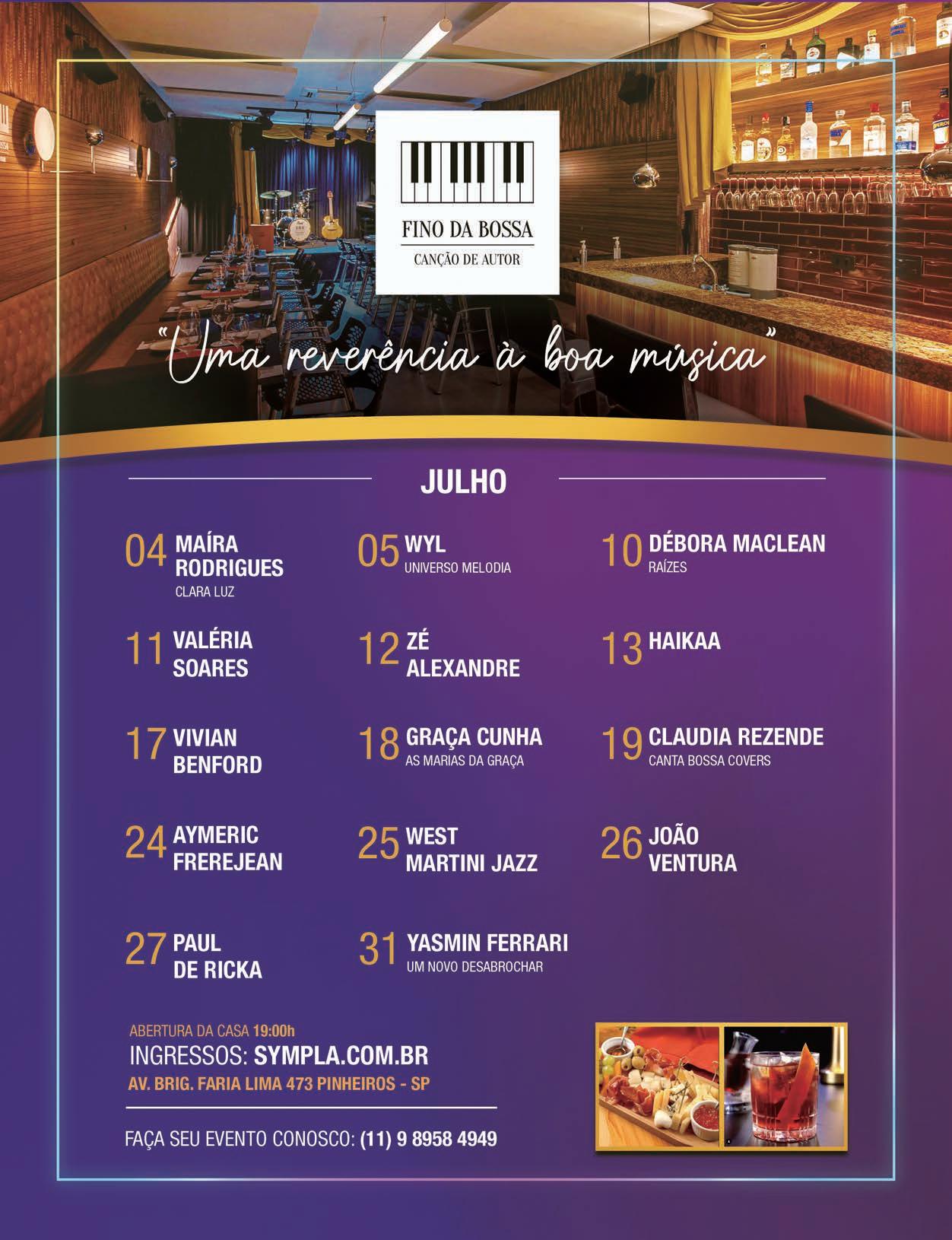 FINO DA BOSSA
CANÇÃO DE AUTOR

"Uma reverência à boa música"

JULHO

04 MAÍRA RODRIGUES
CLARA LUZ

05 WYL
UNIVERSO MELODIA

10 DÉBORA MACLEAN
RAÍZES

11 VALÉRIA SOARES

12 ZÉ ALEXANDRE

13 HAIKAA

17 VIVIAN BENFORD

18 GRAÇA CUNHA
AS MARIAS DA GRAÇA

19 CLAUDIA REZENDE
CANTA BOSSA COVERS

24 AYMERIC FREREJEAN

25 WEST MARTINI JAZZ

26 JOÃO VENTURA

27 PAUL DE RICKA

31 YASMIN FERRARI
UM NOVO DESABROCHAR

ABERTURA DA CASA 19:00h
INGRESSOS: SYMPLA.COM.BR
AV. BRIG. FARIA LIMA 473 PINHEIROS - SP

FAÇA SEU EVENTO CONOSCO: (11) 9 8958 4949